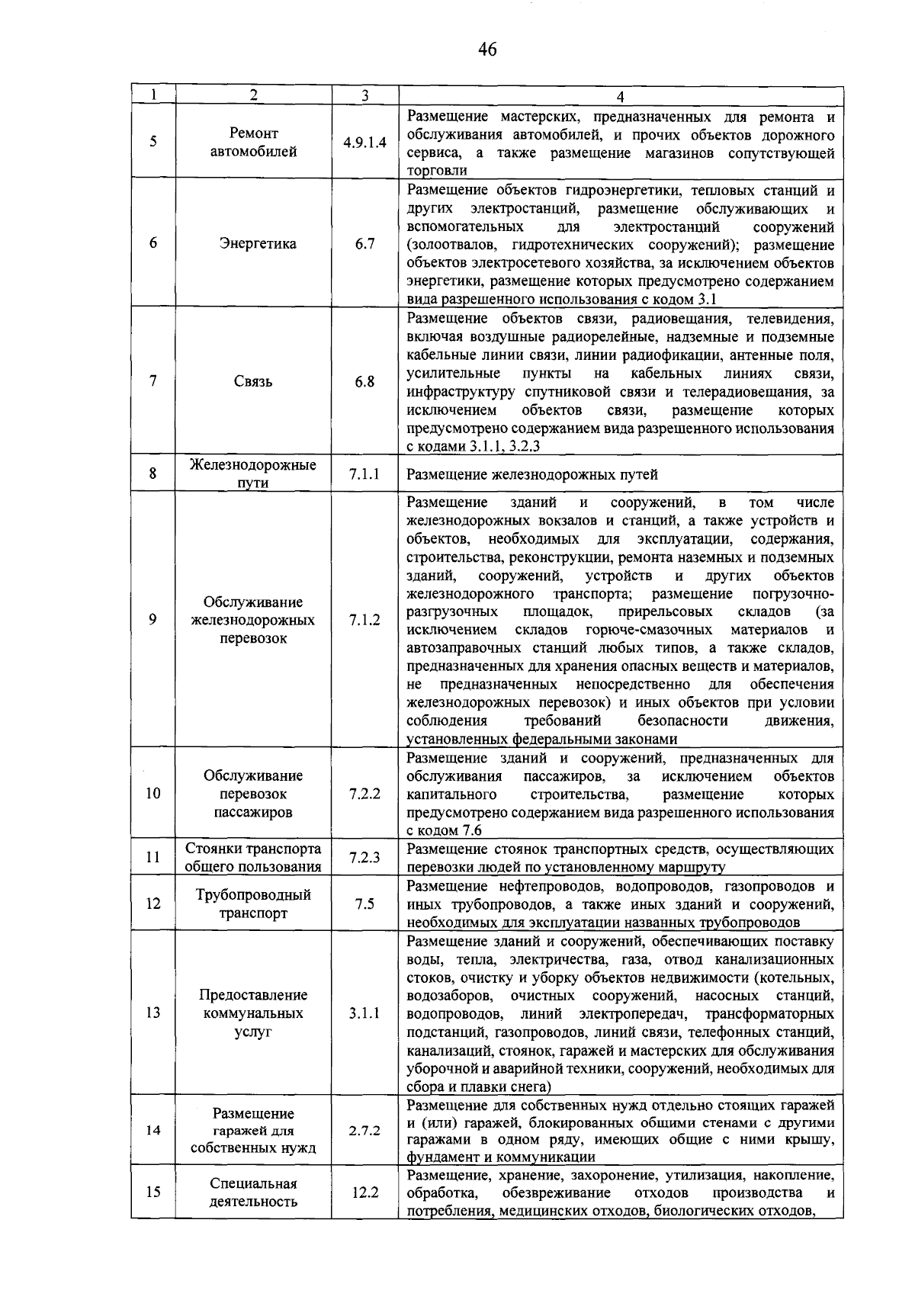 46

| 1 | 2 | 3 | 4 |
|---|---|---|---|
| 5 | Ремонт автомобилей | 4.9.1.4 | Размещение мастерских, предназначенных для ремонта и обслуживания автомобилей, и прочих объектов дорожного сервиса, а также размещение магазинов сопутствующей торговли |
| 6 | Энергетика | 6.7 | Размещение объектов гидроэнергетики, тепловых станций и других электростанций, размещение обслуживающих и вспомогательных для электростанций сооружений (золоотвалов, гидротехнических сооружений); размещение объектов электросетевого хозяйства, за исключением объектов энергетики, размещение которых предусмотрено содержанием вида разрешенного использования с кодом 3.1 |
| 7 | Связь | 6.8 | Размещение объектов связи, радиовещания, телевидения, включая воздушные радиорелейные, надземные и подземные кабельные линии связи, линии радиофикации, антенные поля, усилительные пункты на кабельных линиях связи, инфраструктуру спутниковой связи и телерадиовещания, за исключением объектов связи, размещение которых предусмотрено содержанием вида разрешенного использования с кодами 3.1.1, 3.2.3 |
| 8 | Железнодорожные пути | 7.1.1 | Размещение железнодорожных путей |
| 9 | Обслуживание железнодорожных перевозок | 7.1.2 | Размещение зданий и сооружений, в том числе железнодорожных вокзалов и станций, а также устройств и объектов, необходимых для эксплуатации, содержания, строительства, реконструкции, ремонта наземных и подземных зданий, сооружений, устройств и других объектов железнодорожного транспорта; размещение погрузочно-разгрузочных площадок, прирельсовых складов (за исключением складов горюче-смазочных материалов и автозаправочных станций любых типов, а также складов, предназначенных для хранения опасных веществ и материалов, не предназначенных непосредственно для обеспечения железнодорожных перевозок) и иных объектов при условии соблюдения требований безопасности движения, установленных федеральными законами |
| 10 | Обслуживание перевозок пассажиров | 7.2.2 | Размещение зданий и сооружений, предназначенных для обслуживания пассажиров, за исключением объектов капитального строительства, размещение которых предусмотрено содержанием вида разрешенного использования с кодом 7.6 |
| 11 | Стоянки транспорта общего пользования | 7.2.3 | Размещение стоянок транспортных средств, осуществляющих перевозки людей по установленному маршруту |
| 12 | Трубопроводный транспорт | 7.5 | Размещение нефтепроводов, водопроводов, газопроводов и иных трубопроводов, а также иных зданий и сооружений, необходимых для эксплуатации названных трубопроводов |
| 13 | Предоставление коммунальных услуг | 3.1.1 | Размещение зданий и сооружений, обеспечивающих поставку воды, тепла, электричества, газа, отвод канализационных стоков, очистку и уборку объектов недвижимости (котельных, водозаборов, очистных сооружений, насосных станций, водопроводов, линий электропередач, трансформаторных подстанций, газопроводов, линий связи, телефонных станций, канализаций, стоянок, гаражей и мастерских для обслуживания уборочной и аварийной техники, сооружений, необходимых для сбора и плавки снега) |
| 14 | Размещение гаражей для собственных нужд | 2.7.2 | Размещение для собственных нужд отдельно стоящих гаражей и (или) гаражей, блокированных общими стенами с другими гаражами в одном ряду, имеющих общие с ними крышу, фундамент и коммуникации |
| 15 | Специальная деятельность | 12.2 | Размещение, хранение, захоронение, утилизация, накопление, обработка, обезвреживание отходов производства и потребления, медицинских отходов, биологических отходов, |